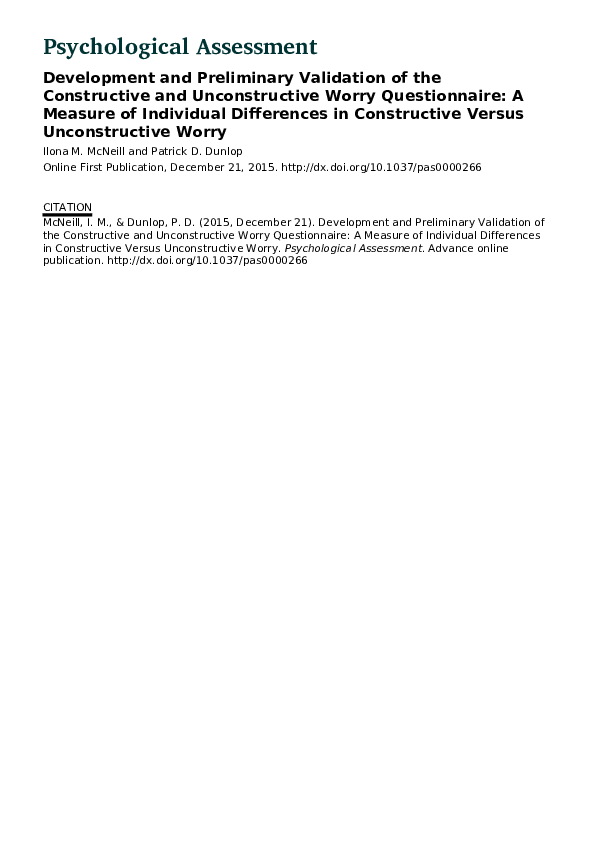 Psychological Assessment

Development and Preliminary Validation of the Constructive and Unconstructive Worry Questionnaire: A Measure of Individual Differences in Constructive Versus Unconstructive Worry

Ilona M. McNeill and Patrick D. Dunlop

Online First Publication, December 21, 2015. http://dx.doi.org/10.1037/pas0000266

CITATION

McNeill, I. M., & Dunlop, P. D. (2015, December 21). Development and Preliminary Validation of the Constructive and Unconstructive Worry Questionnaire: A Measure of Individual Differences in Constructive Versus Unconstructive Worry. Psychological Assessment. Advance online publication. http://dx.doi.org/10.1037/pas0000266